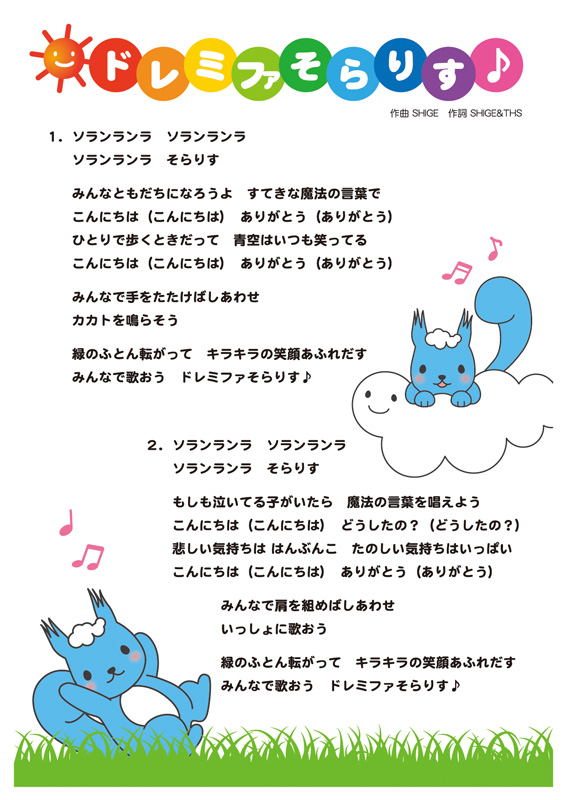 ドレミファそらりす♪

作曲 SHIGE　作詞 SHIGE&THS

1．ソランランラ　ソランランラ
ソランランラ　そらりす

みんなともだちになろうよ　すてきな魔法の言葉で
こんにちは（こんにちは）　ありがとう（ありがとう）
ひとりで歩くときだって　青空はいつも笑ってる
こんにちは（こんにちは）　ありがとう（ありがとう）

みんなで手をたたけばしあわせ
カカトを鳴らそう

緑のふとん転がって　キラキラの笑顔あふれだす
みんなで歌おう　ドレミファそらりす♪

2．ソランランラ　ソランランラ
ソランランラ　そらりす

もしも泣いてる子がいたら　魔法の言葉を唱えよう
こんにちは（こんにちは）　どうしたの？（どうしたの？）
悲しい気持ちは はんぶんこ　たのしい気持ちはいっぱい
こんにちは（こんにちは）　ありがとう（ありがとう）

みんなで肩を組めばしあわせ
いっしょに歌おう

緑のふとん転がって　キラキラの笑顔あふれだす
みんなで歌おう　ドレミファそらりす♪